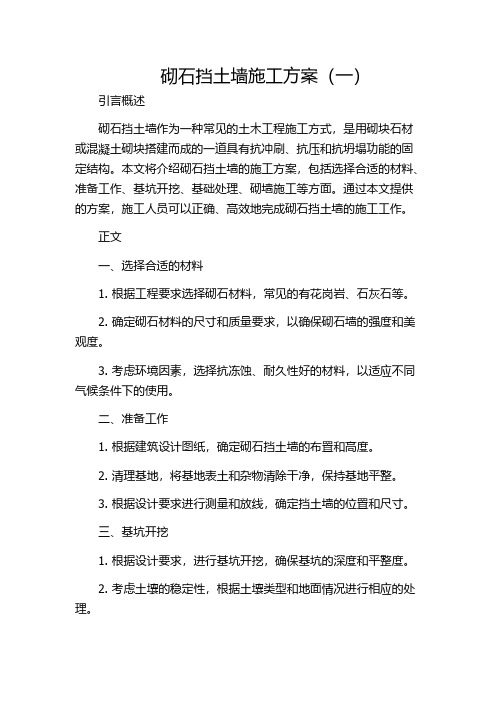 砌石挡土墙施工方案（一）

引言概述

砌石挡土墙作为一种常见的土木工程施工方式，是用砌块石材或混凝土砌块搭建而成的一道具有抗冲刷、抗压和抗坍塌功能的固定结构。本文将介绍砌石挡土墙的施工方案，包括选择合适的材料、准备工作、基坑开挖、基础处理、砌墙施工等方面。通过本文提供的方案，施工人员可以正确、高效地完成砌石挡土墙的施工工作。

正文

一、选择合适的材料

1. 根据工程要求选择砌石材料，常见的有花岗岩、石灰石等。

2. 确定砌石材料的尺寸和质量要求，以确保砌石墙的强度和美观度。

3. 考虑环境因素，选择抗冻蚀、耐久性好的材料，以适应不同气候条件下的使用。

二、准备工作

1. 根据建筑设计图纸，确定砌石挡土墙的布置和高度。

2. 清理基地，将基地表土和杂物清除干净，保持基地平整。

3. 根据设计要求进行测量和放线，确定挡土墙的位置和尺寸。

三、基坑开挖

1. 根据设计要求，进行基坑开挖，确保基坑的深度和平整度。

2. 考虑土壤的稳定性，根据土壤类型和地面情况进行相应的处理。